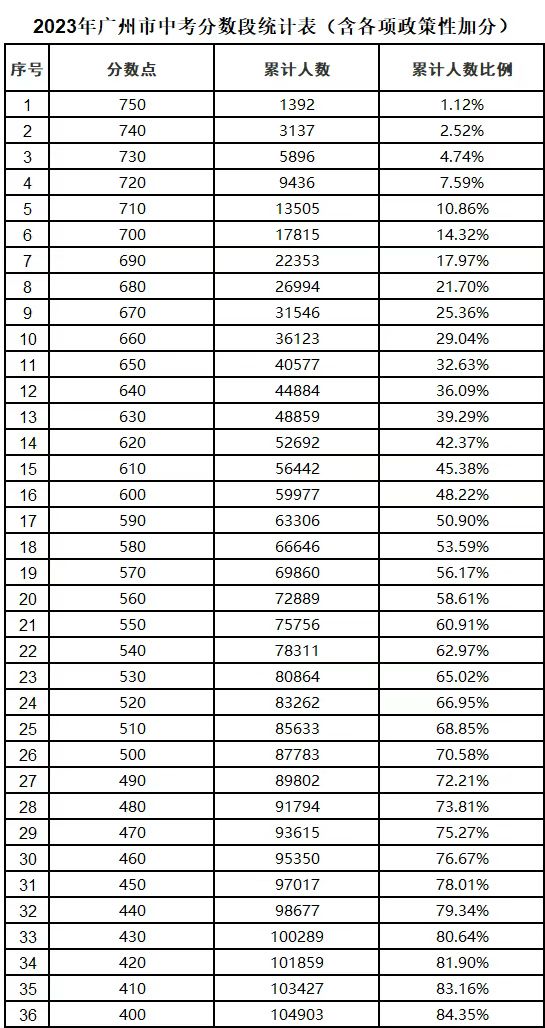 2023年广州市中考分数段统计表（含各项政策性加分）

| 序号 | 分数点 | 累计人数 | 累计人数比例 |
|---|---|---|---|
| 1 | 750 | 1392 | 1.12% |
| 2 | 740 | 3137 | 2.52% |
| 3 | 730 | 5896 | 4.74% |
| 4 | 720 | 9436 | 7.59% |
| 5 | 710 | 13505 | 10.86% |
| 6 | 700 | 17815 | 14.32% |
| 7 | 690 | 22353 | 17.97% |
| 8 | 680 | 26994 | 21.70% |
| 9 | 670 | 31546 | 25.36% |
| 10 | 660 | 36123 | 29.04% |
| 11 | 650 | 40577 | 32.63% |
| 12 | 640 | 44884 | 36.09% |
| 13 | 630 | 48859 | 39.29% |
| 14 | 620 | 52692 | 42.37% |
| 15 | 610 | 56442 | 45.38% |
| 16 | 600 | 59977 | 48.22% |
| 17 | 590 | 63306 | 50.90% |
| 18 | 580 | 66646 | 53.59% |
| 19 | 570 | 69860 | 56.17% |
| 20 | 560 | 72889 | 58.61% |
| 21 | 550 | 75756 | 60.91% |
| 22 | 540 | 78311 | 62.97% |
| 23 | 530 | 80864 | 65.02% |
| 24 | 520 | 83262 | 66.95% |
| 25 | 510 | 85633 | 68.85% |
| 26 | 500 | 87783 | 70.58% |
| 27 | 490 | 89802 | 72.21% |
| 28 | 480 | 91794 | 73.81% |
| 29 | 470 | 93615 | 75.27% |
| 30 | 460 | 95350 | 76.67% |
| 31 | 450 | 97017 | 78.01% |
| 32 | 440 | 98677 | 79.34% |
| 33 | 430 | 100289 | 80.64% |
| 34 | 420 | 101859 | 81.90% |
| 35 | 410 | 103427 | 83.16% |
| 36 | 400 | 104903 | 84.35% |